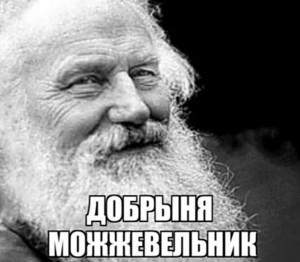 ДОБРЫНЯ МОЖЖЕВЕЛЬНИК